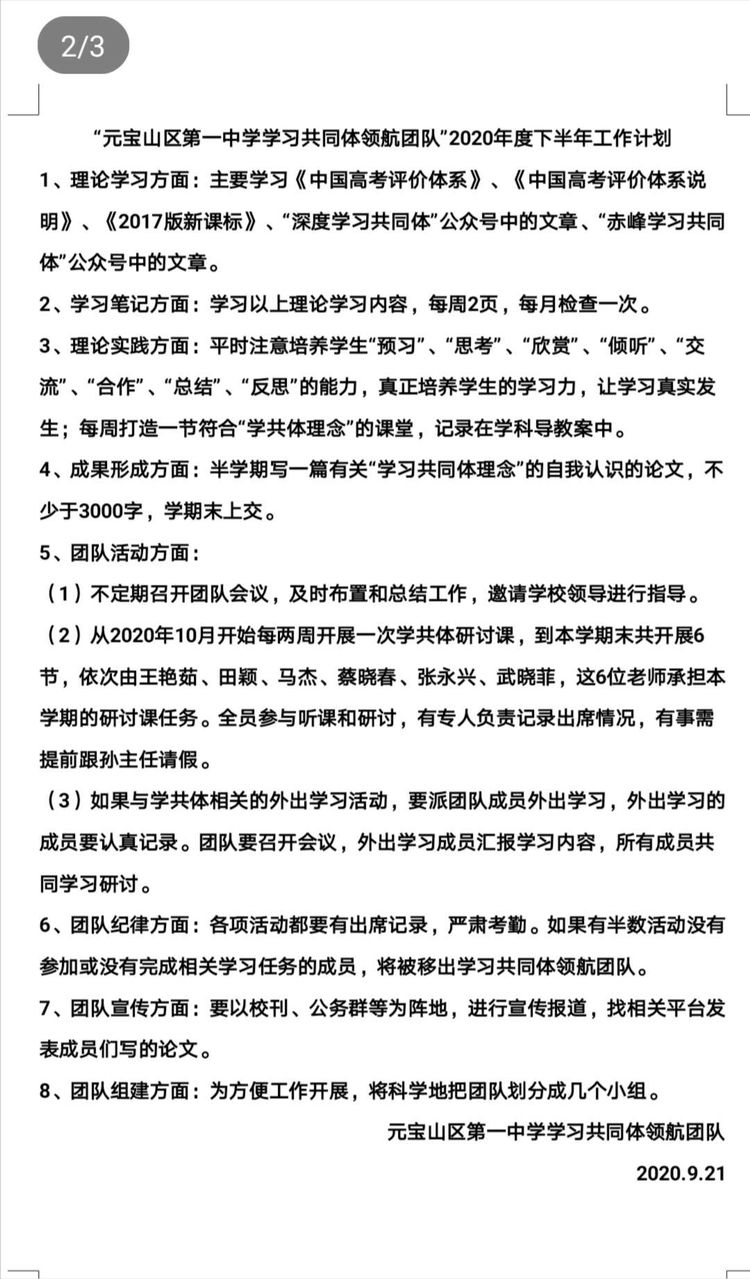 2/3

“元宝山区第一中学学习共同体领航团队”2020年度下半年工作计划

1、理论学习方面：主要学习《中国高考评价体系》、《中国高考评价体系说明》、《2017版新课标》、“深度学习共同体”公众号中的文章、“赤峰学习共同体”公众号中的文章。

2、学习笔记方面：学习以上理论学习内容，每周2页，每月检查一次。

3、理论实践方面：平时注意培养学生“预习”、“思考”、“欣赏”、“倾听”、“交流”、“合作”、“总结”、“反思”的能力，真正培养学生的学习力，让学习真实发生；每周打造一节符合“学共体理念”的课堂，记录在学科导教案中。

4、成果形成方面：半学期写一篇有关“学习共同体理念”的自我认识的论文，不少于3000字，学期末上交。

5、团队活动方面：

（1）不定期召开团队会议，及时布置和总结工作，邀请学校领导进行指导。

（2）从2020年10月开始每两周开展一次学共体研讨课，到本学期末共开展6节，依次由王艳茹、田颖、马杰、蔡晓春、张永兴、武晓菲，这6位老师承担本学期的研讨课任务。全员参与听课和研讨，有专人负责记录出席情况，有事需提前跟孙主任请假。

（3）如果与学共体相关的外出学习活动，要派团队成员外出学习，外出学习的成员要认真记录。团队要召开会议，外出学习成员汇报学习内容，所有成员共同学习研讨。

6、团队纪律方面：各项活动都要有出席记录，严肃考勤。如果有半数活动没有参加或没有完成相关学习任务的成员，将被移出学习共同体领航团队。

7、团队宣传方面：要以校刊、公务群等为阵地，进行宣传报道，找相关平台发表成员们写的论文。

8、团队组建方面：为方便工作开展，将科学地把团队划分成几个小组。

元宝山区第一中学学习共同体领航团队

2020.9.21